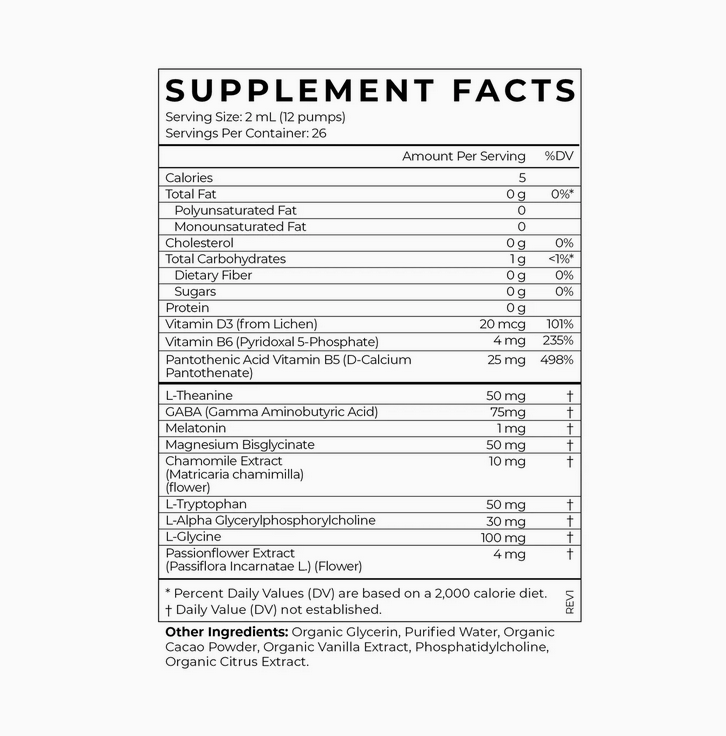 SUPPLEMENT FACTS
Serving Size: 2 mL (12 pumps)
Servings Per Container: 26

| | Amount Per Serving | %DV |
|---|---|---|
| Calories | 5 | |
| Total Fat | 0 g | 0%* |
| Polyunsaturated Fat | 0 | |
| Monounsaturated Fat | 0 | |
| Cholesterol | 0 g | 0% |
| Total Carbohydrates | 1 g | <1%* |
| Dietary Fiber | 0 g | 0% |
| Sugars | 0 g | 0% |
| Protein | 0 g | |
| Vitamin D3 (from Lichen) | 20 mcg | 101% |
| Vitamin B6 (Pyridoxal 5-Phosphate) | 4 mg | 235% |
| Pantothenic Acid Vitamin B5 (D-Calcium Pantothenate) | 25 mg | 498% |
| L-Theanine | 50 mg | † |
| GABA (Gamma Aminobutyric Acid) | 75mg | † |
| Melatonin | 1 mg | † |
| Magnesium Bisglycinate | 50 mg | † |
| Chamomile Extract (Matricaria chamimilla) (flower) | 10 mg | † |
| L-Tryptophan | 50 mg | † |
| L-Alpha Glycerylphosphorylcholine | 30 mg | † |
| L-Glycine | 100 mg | † |
| Passionflower Extract (Passiflora Incarnatae L.) (Flower) | 4 mg | † |

* Percent Daily Values (DV) are based on a 2,000 calorie diet.
† Daily Value (DV) not established.
REV1

Other Ingredients: Organic Glycerin, Purified Water, Organic Cacao Powder, Organic Vanilla Extract, Phosphatidylcholine, Organic Citrus Extract.